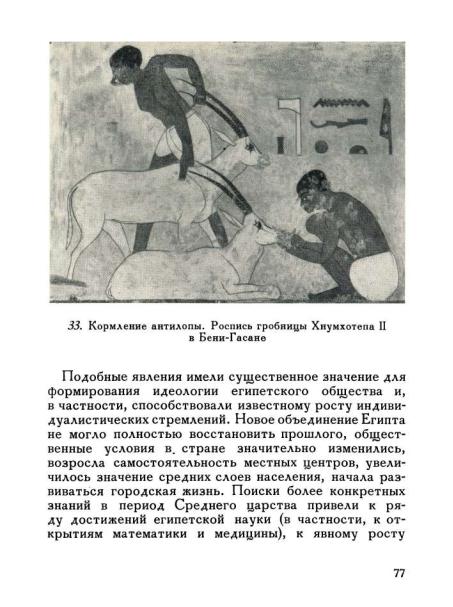 33. Кормление антилопы. Роспись гробницы Хнумхотепа II в Бени-Гасане

Подобные явления имели существенное значение для формирования идеологии египетского общества и, в частности, способствовали известному росту индивидуалистических стремлений. Новое объединение Египта не могло полностью восстановить прошлого, общественные условия в. стране значительно изменились, возросла самостоятельность местных центров, увеличилось значение средних слоев населения, начала развиваться городская жизнь. Поиски более конкретных знаний в период Среднего царства привели к ряду достижений египетской науки (в частности, к открытиям математики и медицины), к явному росту

77